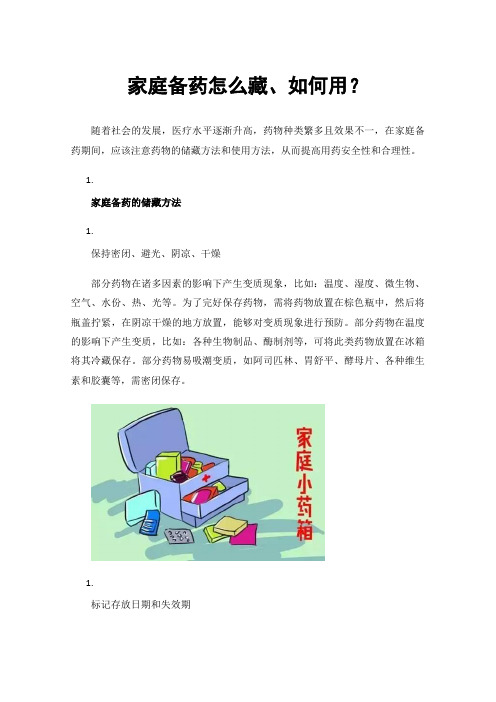 家庭备药怎么藏、如何用？

随着社会的发展，医疗水平逐渐升高，药物种类繁多且效果不一，在家庭备药期间，应该注意药物的储藏方法和使用方法，从而提高用药安全性和合理性。

1.

家庭备药的储藏方法

1.

保持密闭、避光、阴凉、干燥

部分药物在诸多因素的影响下产生变质现象，比如：温度、湿度、微生物、空气、水份、热、光等。为了完好保存药物，需将药物放置在棕色瓶中，然后将瓶盖拧紧，在阴凉干燥的地方放置，能够对变质现象进行预防。部分药物在温度的影响下产生变质，比如：各种生物制品、酶制剂等，可将此类药物放置在冰箱将其冷藏保存。部分药物易吸潮变质，如阿司匹林、胃舒平、酵母片、各种维生素和胶囊等，需密闭保存。

家庭小药箱

1.

标记存放日期和失效期